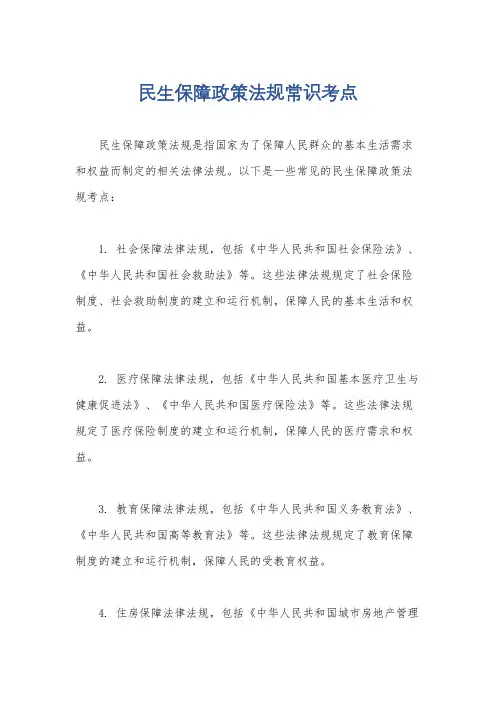 民生保障政策法规常识考点

民生保障政策法规是指国家为了保障人民群众的基本生活需求和权益而制定的相关法律法规。以下是一些常见的民生保障政策法规考点：

1. 社会保障法律法规，包括《中华人民共和国社会保险法》、《中华人民共和国社会救助法》等。这些法律法规规定了社会保险制度、社会救助制度的建立和运行机制，保障人民的基本生活和权益。

2. 医疗保障法律法规，包括《中华人民共和国基本医疗卫生与健康促进法》、《中华人民共和国医疗保险法》等。这些法律法规规定了医疗保险制度的建立和运行机制，保障人民的医疗需求和权益。

3. 教育保障法律法规，包括《中华人民共和国义务教育法》、《中华人民共和国高等教育法》等。这些法律法规规定了教育保障制度的建立和运行机制，保障人民的受教育权益。

4. 住房保障法律法规，包括《中华人民共和国城市房地产管理